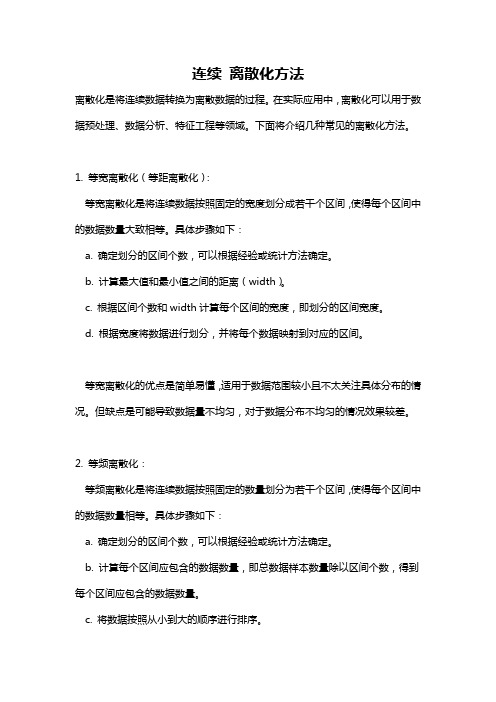 连续 离散化方法

离散化是将连续数据转换为离散数据的过程。在实际应用中，离散化可以用于数据预处理、数据分析、特征工程等领域。下面将介绍几种常见的离散化方法。

1. 等宽离散化（等距离散化）：

等宽离散化是将连续数据按照固定的宽度划分成若干个区间，使得每个区间中的数据数量大致相等。具体步骤如下：

a. 确定划分的区间个数，可以根据经验或统计方法确定。

b. 计算最大值和最小值之间的距离（width）。

c. 根据区间个数和 width 计算每个区间的宽度，即划分的区间宽度。

d. 根据宽度将数据进行划分，并将每个数据映射到对应的区间。

等宽离散化的优点是简单易懂，适用于数据范围较小且不太关注具体分布的情况。但缺点是可能导致数据量不均匀，对于数据分布不均匀的情况效果较差。

2. 等频离散化：

等频离散化是将连续数据按照固定的数量划分为若干个区间，使得每个区间中的数据数量相等。具体步骤如下：

a. 确定划分的区间个数，可以根据经验或统计方法确定。

b. 计算每个区间应包含的数据数量，即总数据样本数量除以区间个数，得到每个区间应包含的数据数量。

c. 将数据按照从小到大的顺序进行排序。